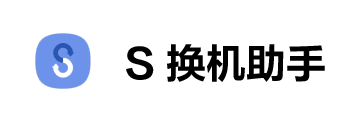 S 换机助手